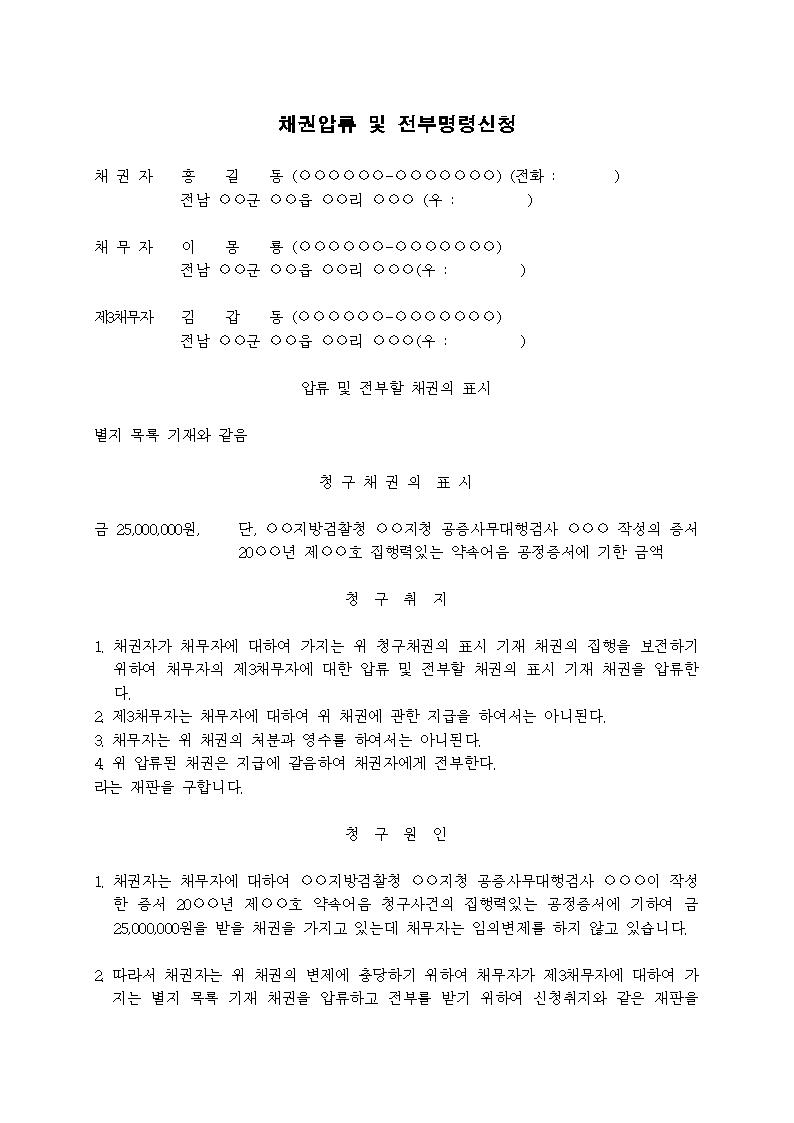 채권압류 및 전부명령신청

채 권 자 홍 길 동 (○○○○○○-○○○○○○○) (전화 : )
전남 ○○군 ○○읍 ○○리 ○○○ (우 : )

채 무 자 이 몽 룡 (○○○○○○-○○○○○○○)
전남 ○○군 ○○읍 ○○리 ○○○(우 : )

제3채무자 김 갑 동 (○○○○○○-○○○○○○○)
전남 ○○군 ○○읍 ○○리 ○○○(우 : )

압류 및 전부할 채권의 표시

별지 목록 기재와 같음

청 구 채 권 의 표 시

금 25,000,000원, 단, ○○지방검찰청 ○○지청 공증사무대행검사 ○○○ 작성의 증서 20○○년 제○○호 집행력있는 약속어음 공정증서에 기한 금액

청 구 취 지

1. 채권자가 채무자에 대하여 가지는 위 청구채권의 표시 기재 채권의 집행을 보전하기 위하여 채무자의 제3채무자에 대한 압류 및 전부할 채권의 표시 기재 채권을 압류한다.
2. 제3채무자는 채무자에 대하여 위 채권에 관한 지급을 하여서는 아니된다.
3. 채무자는 위 채권의 처분과 영수를 하여서는 아니된다.
4. 위 압류된 채권은 지급에 갈음하여 채권자에게 전부한다.
라는 재판을 구합니다.

청 구 원 인

1. 채권자는 채무자에 대하여 ○○지방검찰청 ○○지청 공증사무대행검사 ○○○이 작성한 증서 20○○년 제○○호 약속어음 청구사건의 집행력있는 공정증서에 기하여 금 25,000,000원을 받을 채권을 가지고 있는데 채무자는 임의변제를 하지 않고 있습니다.

2. 따라서 채권자는 위 채권의 변제에 충당하기 위하여 채무자가 제3채무자에 대하여 가지는 별지 목록 기재 채권을 압류하고 전부를 받기 위하여 신청취지와 같은 재판을